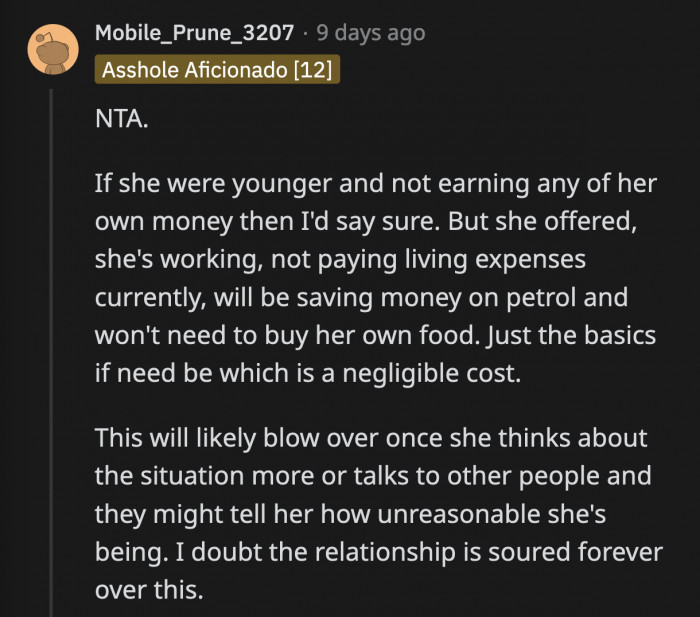 Mobile_Prune_3207 · 9 days ago
Asshole Aficionado [12]

NTA.

If she were younger and not earning any of her own money then I'd say sure. But she offered, she's working, not paying living expenses currently, will be saving money on petrol and won't need to buy her own food. Just the basics if need be which is a negligible cost.

This will likely blow over once she thinks about the situation more or talks to other people and they might tell her how unreasonable she's being. I doubt the relationship is soured forever over this.